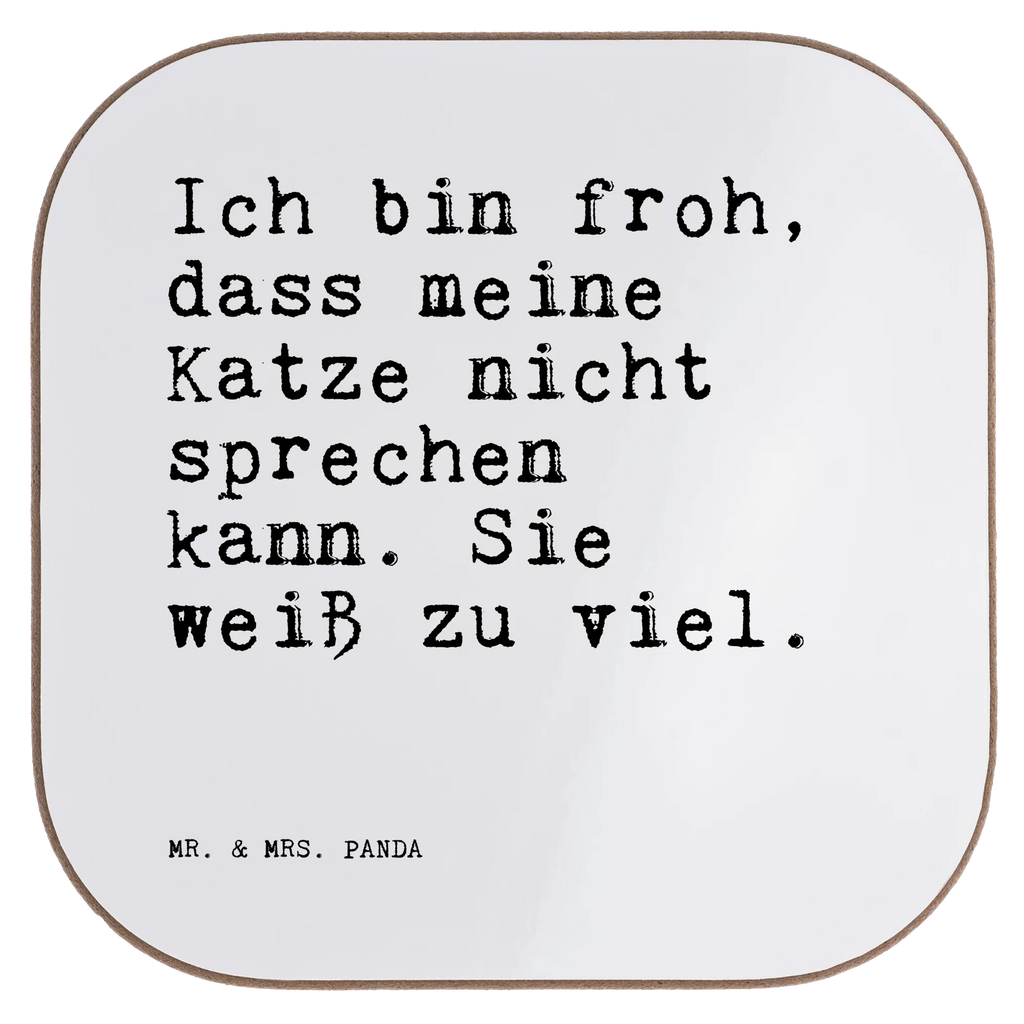 Ich bin froh, dass meine Katze nicht sprechen kann. Sie weiß zu viel.

MR. & MRS. PANDA